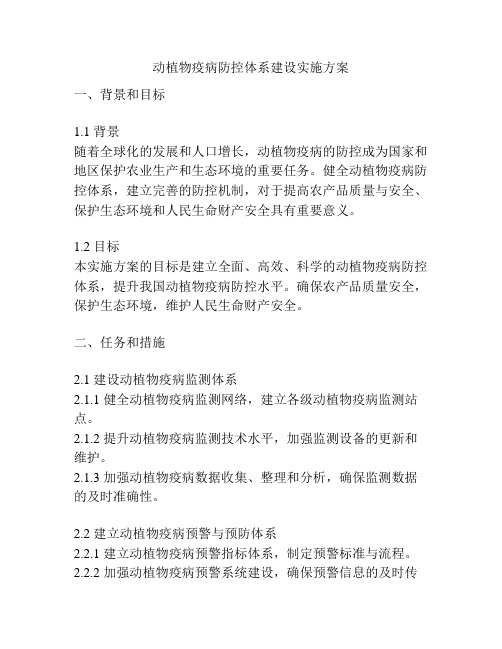 动植物疫病防控体系建设实施方案

一、背景和目标

1.1 背景
随着全球化的发展和人口增长，动植物疫病的防控成为国家和地区保护农业生产和生态环境的重要任务。健全动植物疫病防控体系，建立完善的防控机制，对于提高农产品质量与安全、保护生态环境和人民生命财产安全具有重要意义。

1.2 目标
本实施方案的目标是建立全面、高效、科学的动植物疫病防控体系，提升我国动植物疫病防控水平。确保农产品质量安全，保护生态环境，维护人民生命财产安全。

二、任务和措施

2.1 建设动植物疫病监测体系
2.1.1 健全动植物疫病监测网络，建立各级动植物疫病监测站点。
2.1.2 提升动植物疫病监测技术水平，加强监测设备的更新和维护。
2.1.3 加强动植物疫病数据收集、整理和分析，确保监测数据的及时准确性。

2.2 建立动植物疫病预警与预防体系
2.2.1 建立动植物疫病预警指标体系，制定预警标准与流程。
2.2.2 加强动植物疫病预警系统建设，确保预警信息的及时传